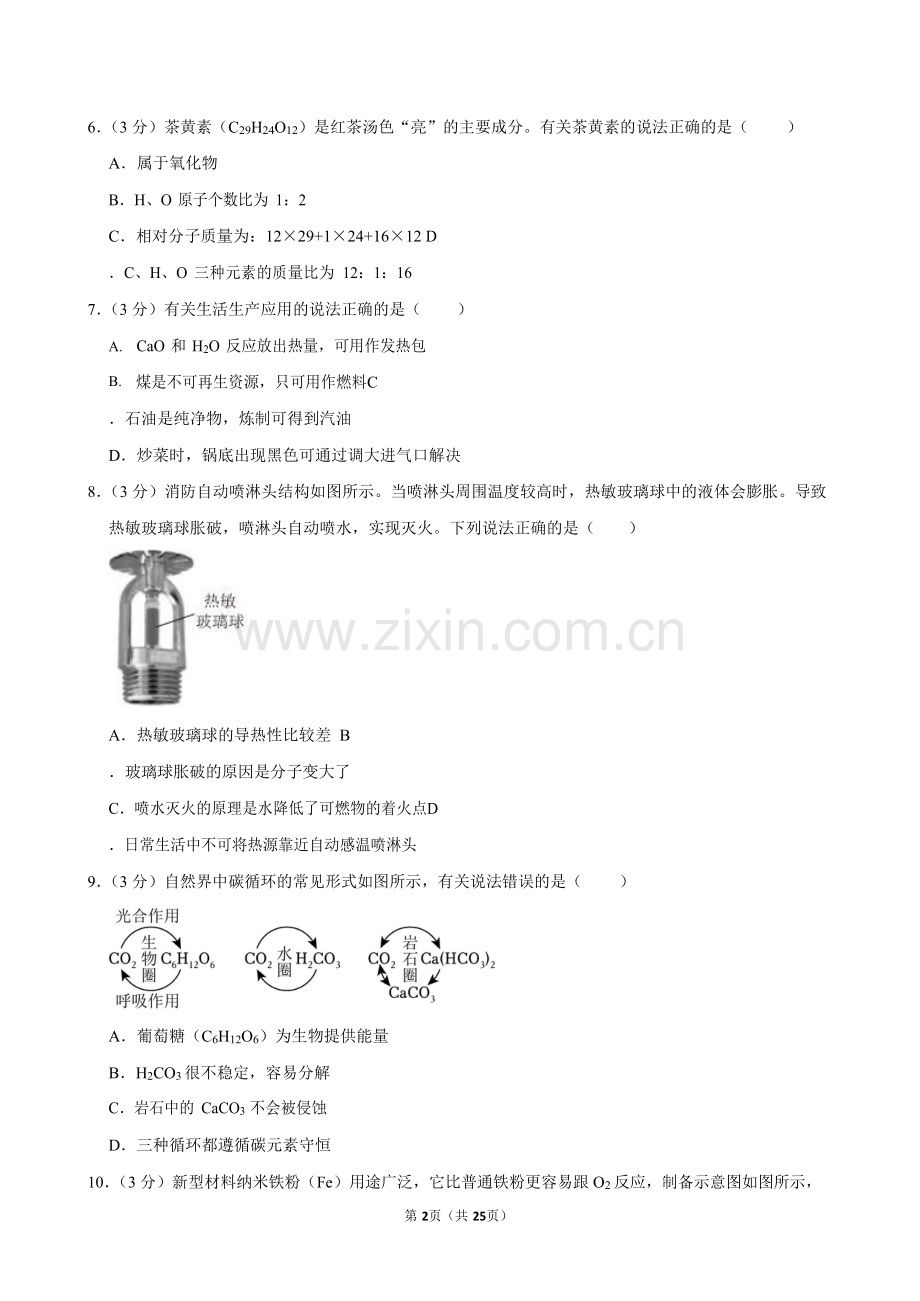 6．（3 分）茶黄素（$C_{29}H_{24}O_{12}$）是红茶汤色“亮”的主要成分。有关茶黄素的说法正确的是（　　）

A．属于氧化物

B．H、O 原子个数比为 1：2

C．相对分子质量为：12×29+1×24+16×12 D

．C、H、O 三种元素的质量比为 12：1：16

7．（3 分）有关生活生产应用的说法正确的是（　　）

A. CaO 和 $H_2O$ 反应放出热量，可用作发热包

B. 煤是不可再生资源，只可用作燃料C

．石油是纯净物，炼制可得到汽油

D．炒菜时，锅底出现黑色可通过调大进气口解决

8．（3 分）消防自动喷淋头结构如图所示。当喷淋头周围温度较高时，热敏玻璃球中的液体会膨胀。导致热敏玻璃球胀破，喷淋头自动喷水，实现灭火。下列说法正确的是（　　）

热敏
玻璃球

www.zixin.com.cn

A．热敏玻璃球的导热性比较差 B

．玻璃球胀破的原因是分子变大了

C．喷水灭火的原理是水降低了可燃物的着火点D

．日常生活中不可将热源靠近自动感温喷淋头

9．（3 分）自然界中碳循环的常见形式如图所示，有关说法错误的是（　　）

光合作用
$CO_2$ 生物圈 $C_6H_{12}O_6$
呼吸作用

$CO_2$ 水圈 $H_2CO_3$

$CO_2$ 岩石圈 $Ca(HCO_3)_2$
$CaCO_3$

A．葡萄糖（$C_6H_{12}O_6$）为生物提供能量

B．$H_2CO_3$ 很不稳定，容易分解

C．岩石中的 $CaCO_3$ 不会被侵蚀

D．三种循环都遵循碳元素守恒

10．（3 分）新型材料纳米铁粉（Fe）用途广泛，它比普通铁粉更容易跟 $O_2$ 反应，制备示意图如图所示，

第 2页（共 25页）